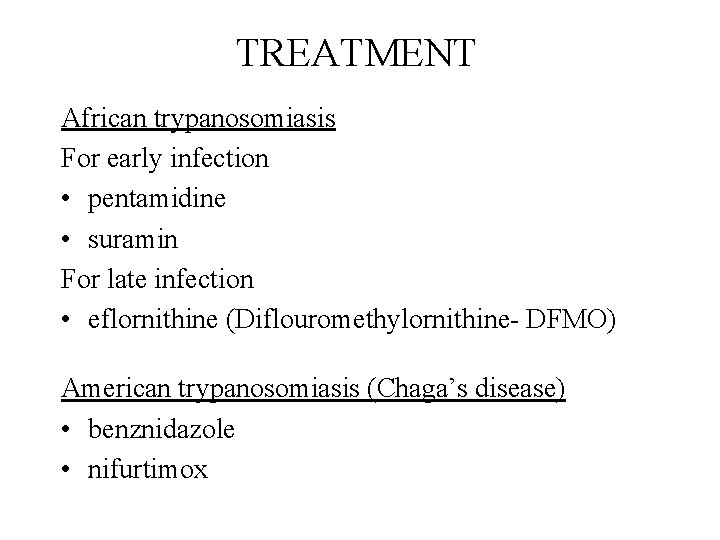 TREATMENT

African trypanosomiasis

For early infection

• pentamidine

• suramin

For late infection

• eflornithine (Diflouromethylornithine- DFMO)

American trypanosomiasis (Chaga's disease)

• benznidazole

• nifurtimox